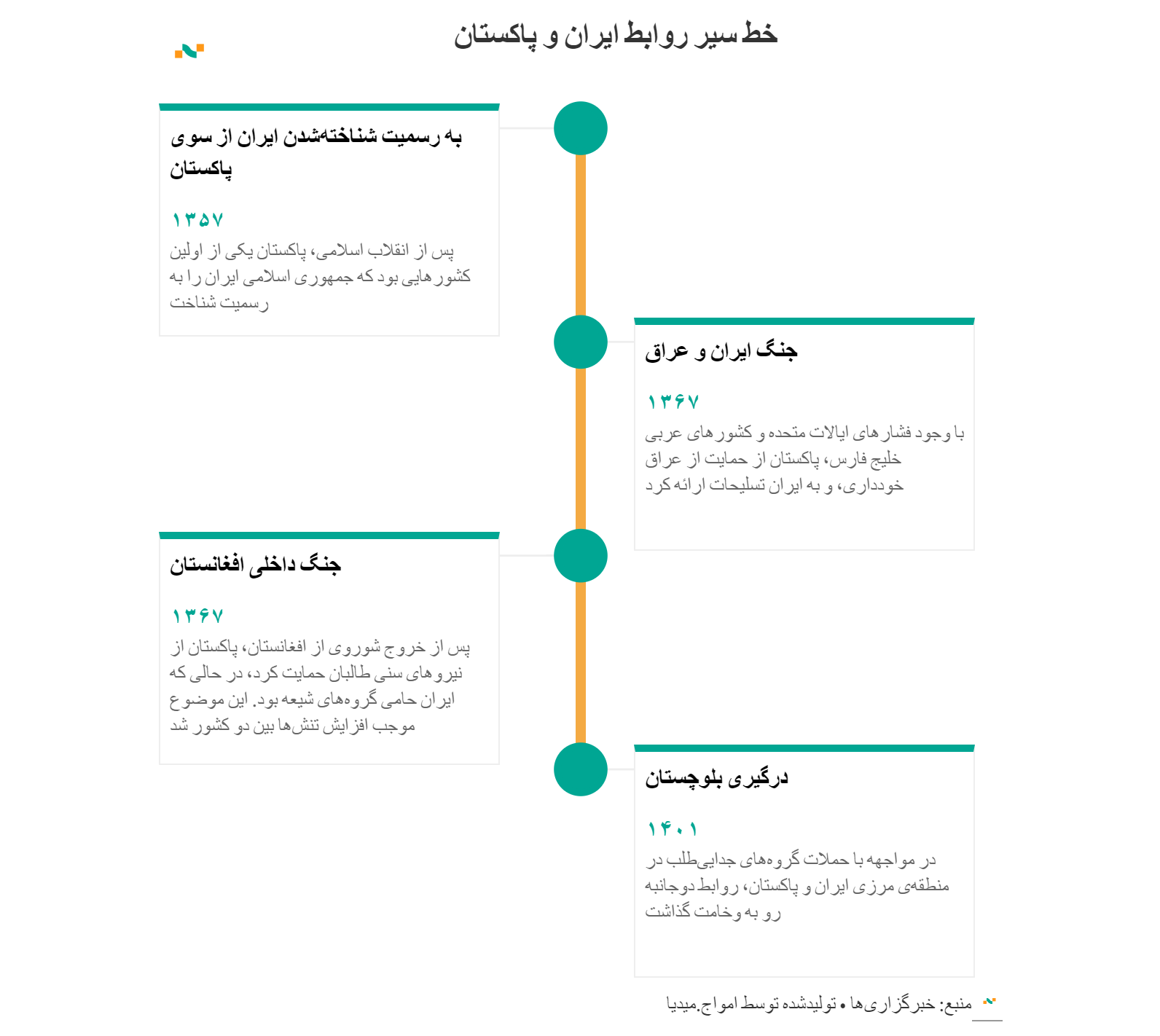 خط سیر روابط ایران و پاکستان

به رسمیت شناخته‌شدن ایران از سوی پاکستان

۱۳۵۷

پس از انقلاب اسلامی، پاکستان یکی از اولین کشورهایی بود که جمهوری اسلامی ایران را به رسمیت شناخت

جنگ ایران و عراق

۱۳۶۷

با وجود فشارهای ایالات متحده و کشورهای عربی خلیج فارس، پاکستان از حمایت از عراق خودداری، و به ایران تسلیحات ارائه کرد

جنگ داخلی افغانستان

۱۳۶۷

پس از خروج شوروی از افغانستان، پاکستان از نیروهای سنی طالبان حمایت کرد، در حالی که ایران حامی گروه‌های شیعه بود. این موضوع موجب افزایش تنش‌ها بین دو کشور شد

درگیری بلوچستان

۱۴۰۱

در مواجهه با حملات گروه‌های جدایی‌طلب در منطقه‌ی مرزی ایران و پاکستان، روابط دوجانبه رو به وخامت گذاشت

منبع: خبرگزاری‌ها • تولیدشده توسط امواج.میدیا